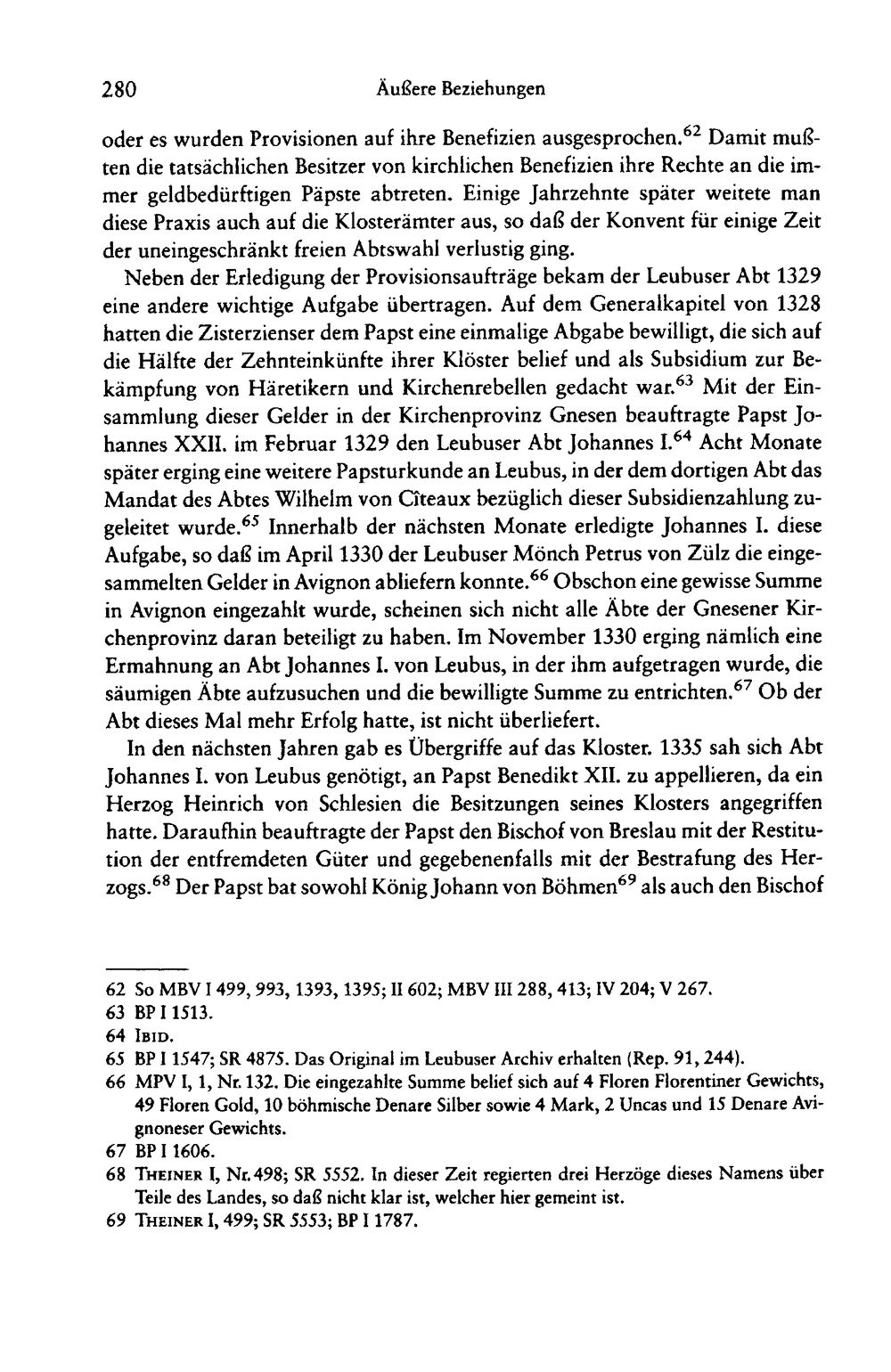 280 Äußere Beziehungen

oder es wurden Provisionen auf ihre Benefizien ausgesprochen.$^{62}$ Damit mußten die tatsächlichen Besitzer von kirchlichen Benefizien ihre Rechte an die immer geldbedürftigen Päpste abtreten. Einige Jahrzehnte später weitete man diese Praxis auch auf die Klosterämter aus, so daß der Konvent für einige Zeit der uneingeschränkt freien Abtswahl verlustig ging.

Neben der Erledigung der Provisionsaufträge bekam der Leubuser Abt 1329 eine andere wichtige Aufgabe übertragen. Auf dem Generalkapitel von 1328 hatten die Zisterzienser dem Papst eine einmalige Abgabe bewilligt, die sich auf die Hälfte der Zehnteinkünfte ihrer Klöster belief und als Subsidium zur Bekämpfung von Häretikern und Kirchenrebellen gedacht war.$^{63}$ Mit der Einsammlung dieser Gelder in der Kirchenprovinz Gnesen beauftragte Papst Johannes XXII. im Februar 1329 den Leubuser Abt Johannes I.$^{64}$ Acht Monate später erging eine weitere Papsturkunde an Leubus, in der dem dortigen Abt das Mandat des Abtes Wilhelm von Cîteaux bezüglich dieser Subsidienzahlung zugeleitet wurde.$^{65}$ Innerhalb der nächsten Monate erledigte Johannes I. diese Aufgabe, so daß im April 1330 der Leubuser Mönch Petrus von Zülz die eingesammelten Gelder in Avignon abliefern konnte.$^{66}$ Obschon eine gewisse Summe in Avignon eingezahlt wurde, scheinen sich nicht alle Äbte der Gnesener Kirchenprovinz daran beteiligt zu haben. Im November 1330 erging nämlich eine Ermahnung an Abt Johannes I. von Leubus, in der ihm aufgetragen wurde, die säumigen Äbte aufzusuchen und die bewilligte Summe zu entrichten.$^{67}$ Ob der Abt dieses Mal mehr Erfolg hatte, ist nicht überliefert.

In den nächsten Jahren gab es Übergriffe auf das Kloster. 1335 sah sich Abt Johannes I. von Leubus genötigt, an Papst Benedikt XII. zu appellieren, da ein Herzog Heinrich von Schlesien die Besitzungen seines Klosters angegriffen hatte. Daraufhin beauftragte der Papst den Bischof von Breslau mit der Restitution der entfremdeten Güter und gegebenenfalls mit der Bestrafung des Herzogs.$^{68}$ Der Papst bat sowohl König Johann von Böhmen$^{69}$ als auch den Bischof

62 So MBV I 499, 993, 1393, 1395; II 602; MBV III 288, 413; IV 204; V 267.
63 BP I 1513.
64 Ibid.
65 BP I 1547; SR 4875. Das Original im Leubuser Archiv erhalten (Rep. 91, 244).
66 MPV I, 1, Nr. 132. Die eingezahlte Summe belief sich auf 4 Floren Florentiner Gewichts, 49 Floren Gold, 10 böhmische Denare Silber sowie 4 Mark, 2 Uncas und 15 Denare Avignoneser Gewichts.
67 BP I 1606.
68 Theiner I, Nr. 498; SR 5552. In dieser Zeit regierten drei Herzöge dieses Namens über Teile des Landes, so daß nicht klar ist, welcher hier gemeint ist.
69 Theiner I, 499; SR 5553; BP I 1787.